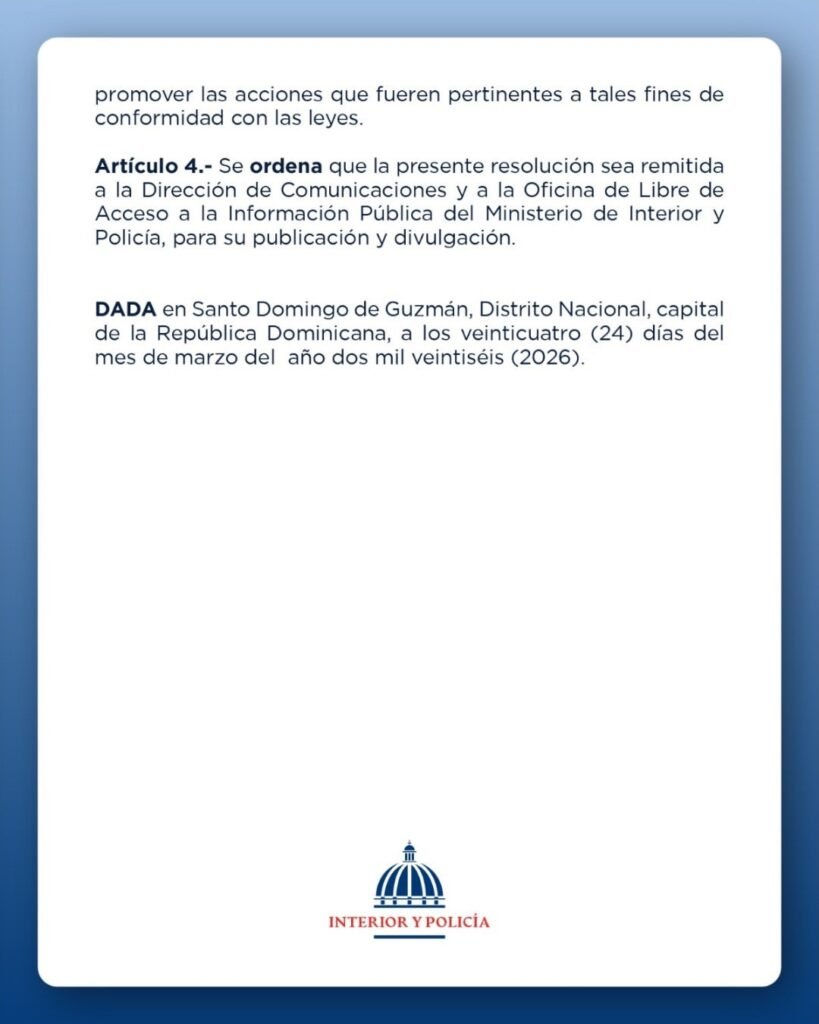 promover las acciones que fueren pertinentes a tales fines de conformidad con las leyes.

Artículo 4.- Se ordena que la presente resolución sea remitida a la Dirección de Comunicaciones y a la Oficina de Libre de Acceso a la Información Pública del Ministerio de Interior y Policía, para su publicación y divulgación.

DADA en Santo Domingo de Guzmán, Distrito Nacional, capital de la República Dominicana, a los veinticuatro (24) días del mes de marzo del año dos mil veintiséis (2026).

INTERIOR Y POLICÍA